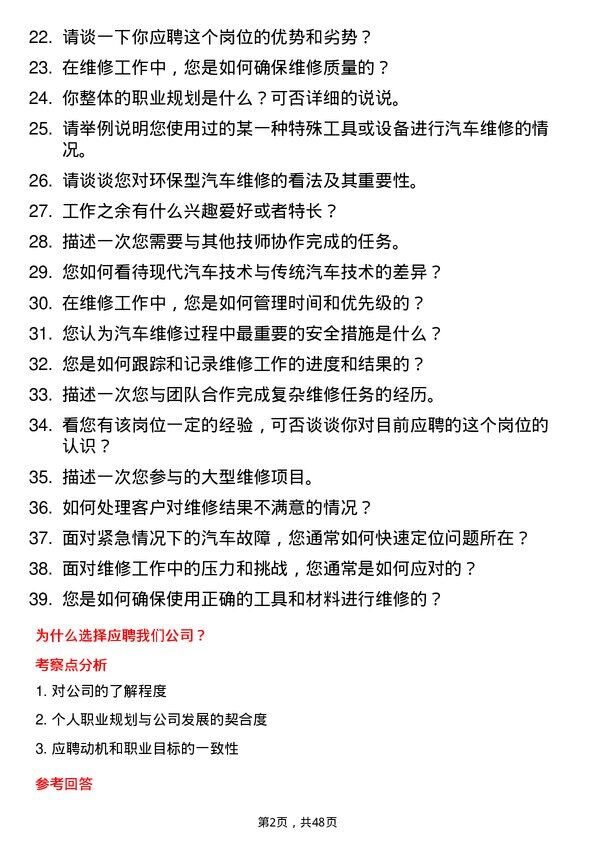 22. 请谈一下你应聘这个岗位的优势和劣势？
23. 在维修工作中，您是如何确保维修质量的？
24. 你整体的职业规划是什么？可否详细的说说。
25. 请举例说明您使用过的某一种特殊工具或设备进行汽车维修的情况。
26. 请谈谈您对环保型汽车维修的看法及其重要性。
27. 工作之余有什么兴趣爱好或者特长？
28. 描述一次您需要与其他技师协作完成的任务。
29. 您如何看待现代汽车技术与传统汽车技术的差异？
30. 在维修工作中，您是如何管理时间和优先级的？
31. 您认为汽车维修过程中最重要的安全措施是什么？
32. 您是如何跟踪和记录维修工作的进度和结果的？
33. 描述一次您与团队合作完成复杂维修任务的经历。
34. 看您有该岗位一定的经验，可否谈谈你对目前应聘的这个岗位的认识？
35. 描述一次您参与的大型维修项目。
36. 如何处理客户对维修结果不满意的情况？
37. 面对紧急情况下的汽车故障，您通常如何快速定位问题所在？
38. 面对维修工作中的压力和挑战，您通常是如何应对的？
39. 您是如何确保使用正确的工具和材料进行维修的？

为什么选择应聘我们公司？

考察点分析

1. 对公司的了解程度
2. 个人职业规划与公司发展的契合度
3. 应聘动机和职业目标的一致性

参考回答

第2页，共48页